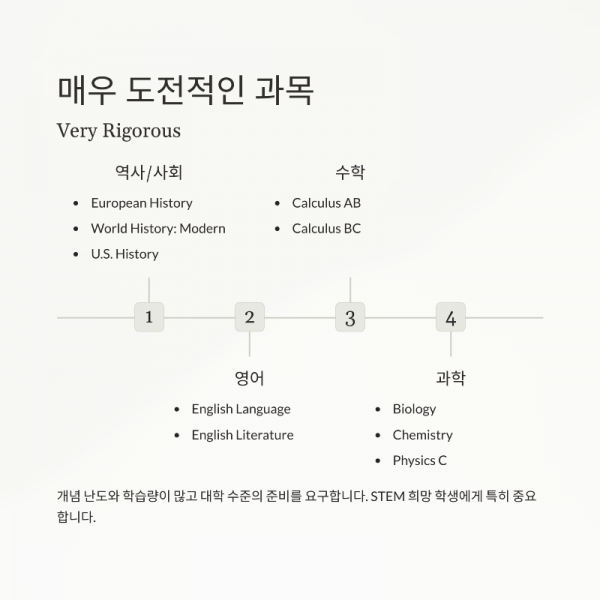 매우 도전적인 과목

Very Rigorous

역사/사회

• European History
• World History: Modern
• U.S. History

수학

• Calculus AB
• Calculus BC

1

2

3

4

영어

• English Language
• English Literature

과학

• Biology
• Chemistry
• Physics C

개념 난도와 학습량이 많고 대학 수준의 준비를 요구합니다. STEM 희망 학생에게 특히 중요합니다.